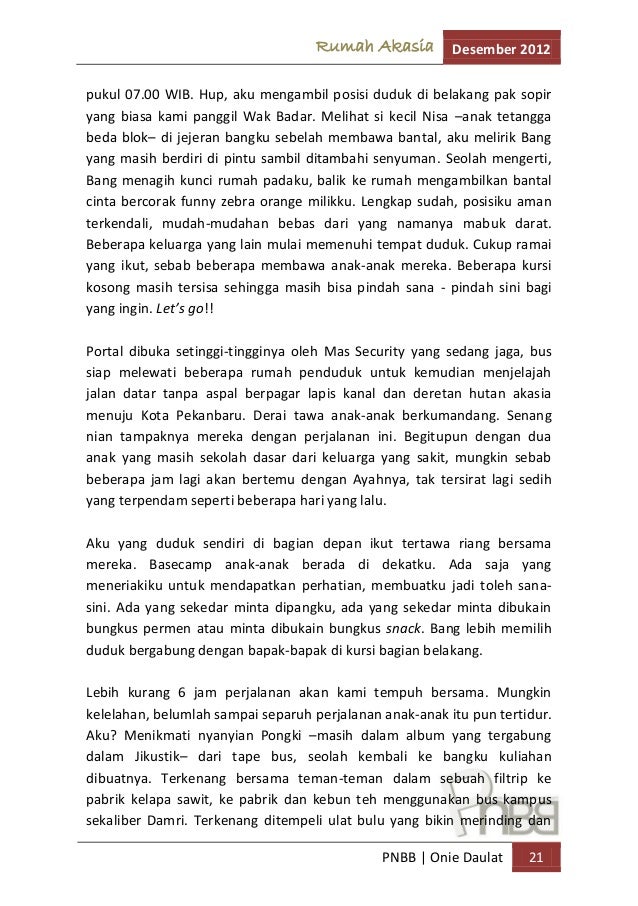 Rumah Akasia Desember 2012

pukul 07.00 WIB. Hup, aku mengambil posisi duduk di belakang pak sopir yang biasa kami panggil Wak Badar. Melihat si kecil Nisa –anak tetangga beda blok– di jejeran bangku sebelah membawa bantal, aku melirik Bang yang masih berdiri di pintu sambil ditambahi senyuman. Seolah mengerti, Bang menagih kunci rumah padaku, balik ke rumah mengambilkan bantal cinta bercorak funny zebra orange milikku. Lengkap sudah, posisiku aman terkendali, mudah-mudahan bebas dari yang namanya mabuk darat. Beberapa keluarga yang lain mulai memenuhi tempat duduk. Cukup ramai yang ikut, sebab beberapa membawa anak-anak mereka. Beberapa kursi kosong masih tersisa sehingga masih bisa pindah sana - pindah sini bagi yang ingin. Let's go!!

Portal dibuka setinggi-tingginya oleh Mas Security yang sedang jaga, bus siap melewati beberapa rumah penduduk untuk kemudian menjelajah jalan datar tanpa aspal berpagar lapis kanal dan deretan hutan akasia menuju Kota Pekanbaru. Derai tawa anak-anak berkumandang. Senang nian tampaknya mereka dengan perjalanan ini. Begitupun dengan dua anak yang masih sekolah dasar dari keluarga yang sakit, mungkin sebab beberapa jam lagi akan bertemu dengan Ayahnya, tak tersirat lagi sedih yang terpendam seperti beberapa hari yang lalu.

Aku yang duduk sendiri di bagian depan ikut tertawa riang bersama mereka. Basecamp anak-anak berada di dekatku. Ada saja yang meneriakiku untuk mendapatkan perhatian, membuatku jadi toleh sana-sini. Ada yang sekedar minta dipangku, ada yang sekedar minta dibukain bungkus permen atau minta dibukain bungkus snack. Bang lebih memilih duduk bergabung dengan bapak-bapak di kursi bagian belakang.

Lebih kurang 6 jam perjalanan akan kami tempuh bersama. Mungkin kelelahan, belumlah sampai separuh perjalanan anak-anak itu pun tertidur. Aku? Menikmati nyanyian Pongki –masih dalam album yang tergabung dalam Jikustik– dari tape bus, seolah kembali ke bangku kuliahan dibuatnya. Terkenang bersama teman-teman dalam sebuah filtrip ke pabrik kelapa sawit, ke pabrik dan kebun teh menggunakan bus kampus sekaliber Damri. Terkenang ditempeli ulat bulu yang bikin merinding dan

PNBB

PNBB | Onie Daulat 21